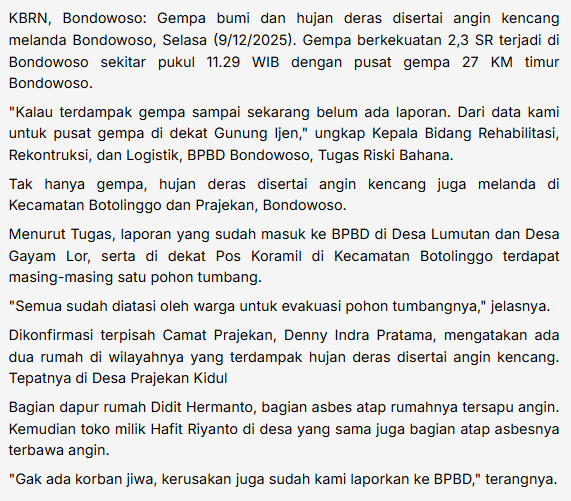 KBRN, Bondowoso: Gempa bumi dan hujan deras disertai angin kencang melanda Bondowoso, Selasa (9/12/2025). Gempa berkekuatan 2,3 SR terjadi di Bondowoso sekitar pukul 11.29 WIB dengan pusat gempa 27 KM timur Bondowoso.

"Kalau terdampak gempa sampai sekarang belum ada laporan. Dari data kami untuk pusat gempa di dekat Gunung Ijen," ungkap Kepala Bidang Rehabilitasi, Rekontruksi, dan Logistik, BPBD Bondowoso, Tugas Riski Bahana.

Tak hanya gempa, hujan deras disertai angin kencang juga melanda di Kecamatan Botolinggo dan Prajekan, Bondowoso.

Menurut Tugas, laporan yang sudah masuk ke BPBD di Desa Lumutan dan Desa Gayam Lor, serta di dekat Pos Koramil di Kecamatan Botolinggo terdapat masing-masing satu pohon tumbang.

"Semua sudah diatasi oleh warga untuk evakuasi pohon tumbangnya," jelasnya.

Dikonfirmasi terpisah Camat Prajekan, Denny Indra Pratama, mengatakan ada dua rumah di wilayahnya yang terdampak hujan deras disertai angin kencang. Tepatnya di Desa Prajekan Kidul

Bagian dapur rumah Didit Hermanto, bagian asbes atap rumahnya tersapu angin. Kemudian toko milik Hafit Riyanto di desa yang sama juga bagian atap asbesnya terbawa angin.

"Gak ada korban jiwa, kerusakan juga sudah kami laporkan ke BPBD," terangnya.